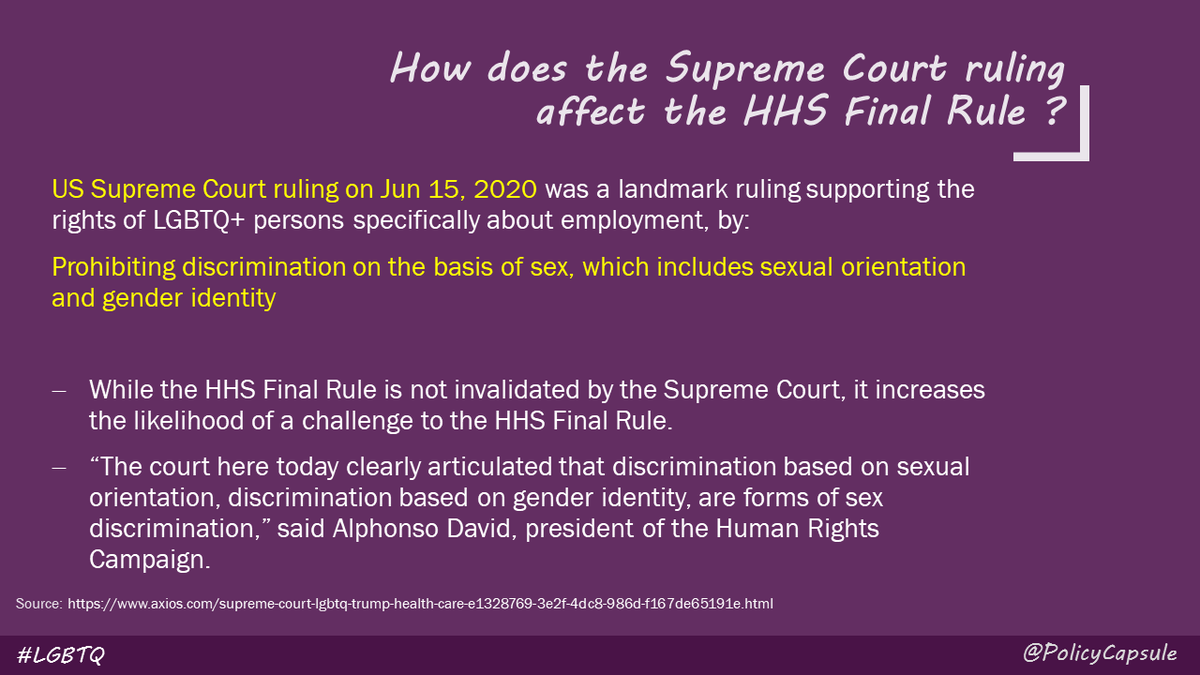 How does the Supreme Court ruling affect the HHS Final Rule ?

US Supreme Court ruling on Jun 15, 2020 was a landmark ruling supporting the rights of LGBTQ+ persons specifically about employment, by:

Prohibiting discrimination on the basis of sex, which includes sexual orientation and gender identity

– While the HHS Final Rule is not invalidated by the Supreme Court, it increases the likelihood of a challenge to the HHS Final Rule.

– “The court here today clearly articulated that discrimination based on sexual orientation, discrimination based on gender identity, are forms of sex discrimination,” said Alphonso David, president of the Human Rights Campaign.

Source: https://www.axios.com/supreme-court-lgbtq-trump-health-care-e1328769-3e2f-4dc8-986d-f167de65191e.html

#LGBTQ

@PolicyCapsule